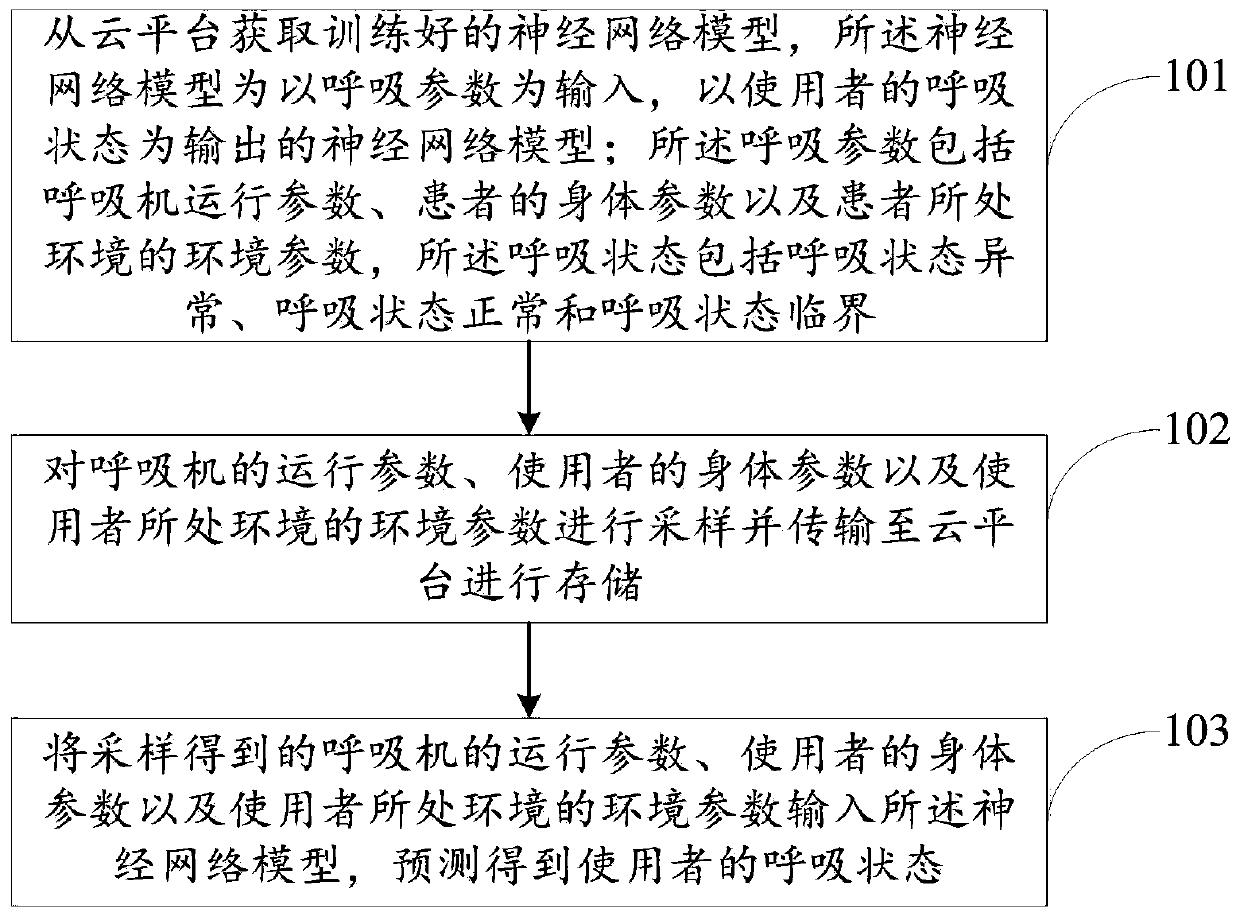 从云平台获取训练好的神经网络模型，所述神经网络模型为以呼吸参数为输入，以使用者的呼吸状态为输出的神经网络模型；所述呼吸参数包括呼吸机运行参数、患者的身体参数以及患者所处环境的环境参数，所述呼吸状态包括呼吸状态异常、呼吸状态正常和呼吸状态临界

101

对呼吸机的运行参数、使用者的身体参数以及使用者所处环境的环境参数进行采样并传输至云平台进行存储

102

将采样得到的呼吸机的运行参数、使用者的身体参数以及使用者所处环境的环境参数输入所述神经网络模型，预测得到使用者的呼吸状态

103